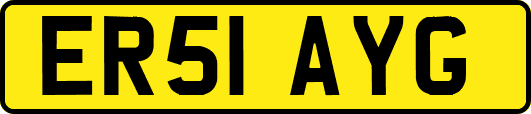 ER51 AYG